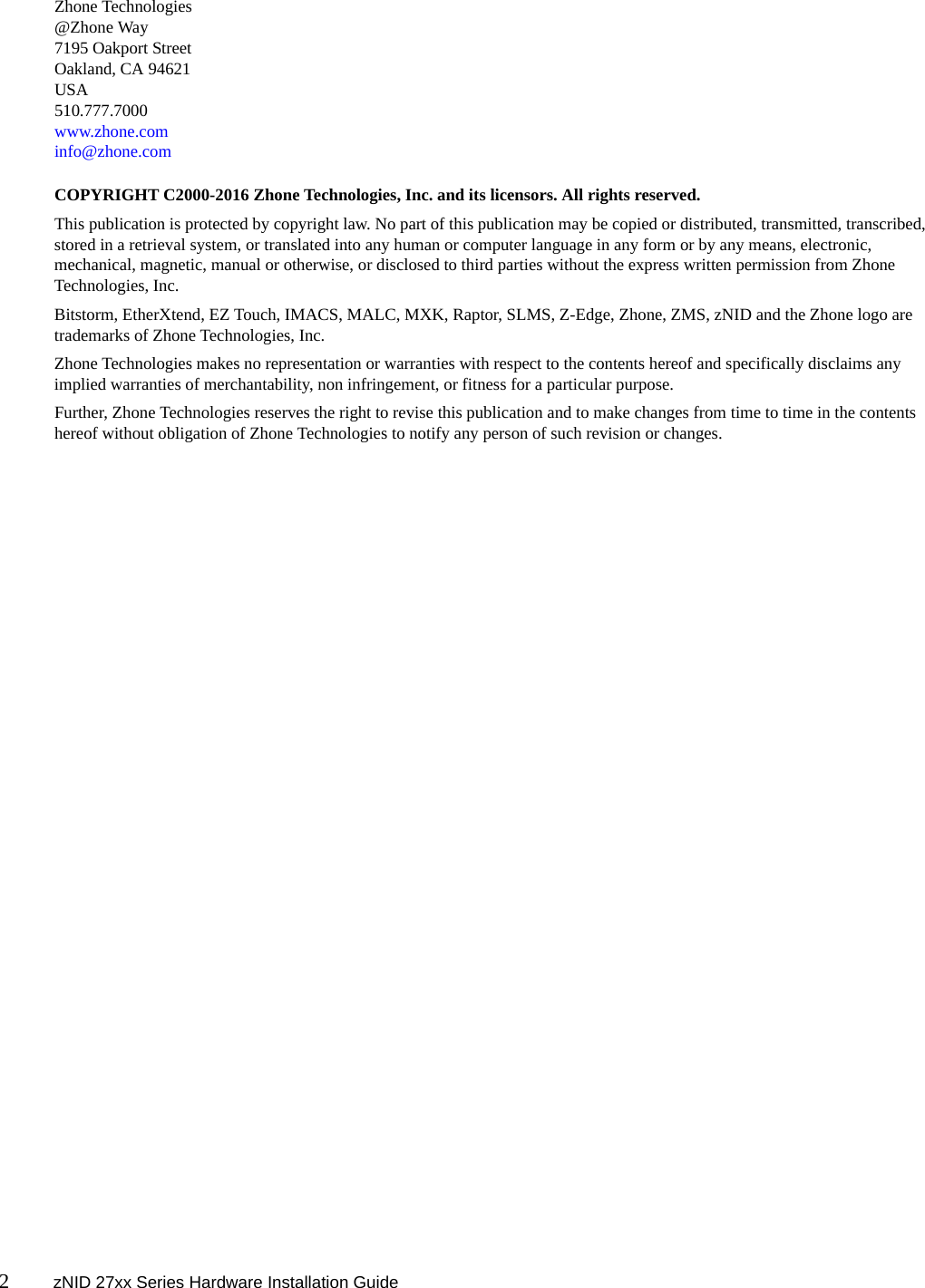 Zhone Technologies
@Zhone Way
7195 Oakport Street
Oakland, CA 94621
USA
510.777.7000
www.zhone.com
info@zhone.com

COPYRIGHT C2000-2016 Zhone Technologies, Inc. and its licensors. All rights reserved.

This publication is protected by copyright law. No part of this publication may be copied or distributed, transmitted, transcribed, stored in a retrieval system, or translated into any human or computer language in any form or by any means, electronic, mechanical, magnetic, manual or otherwise, or disclosed to third parties without the express written permission from Zhone Technologies, Inc.

Bitstorm, EtherXtend, EZ Touch, IMACS, MALC, MXK, Raptor, SLMS, Z-Edge, Zhone, ZMS, zNID and the Zhone logo are trademarks of Zhone Technologies, Inc.

Zhone Technologies makes no representation or warranties with respect to the contents hereof and specifically disclaims any implied warranties of merchantability, non infringement, or fitness for a particular purpose.

Further, Zhone Technologies reserves the right to revise this publication and to make changes from time to time in the contents hereof without obligation of Zhone Technologies to notify any person of such revision or changes.

2 zNID 27xx Series Hardware Installation Guide